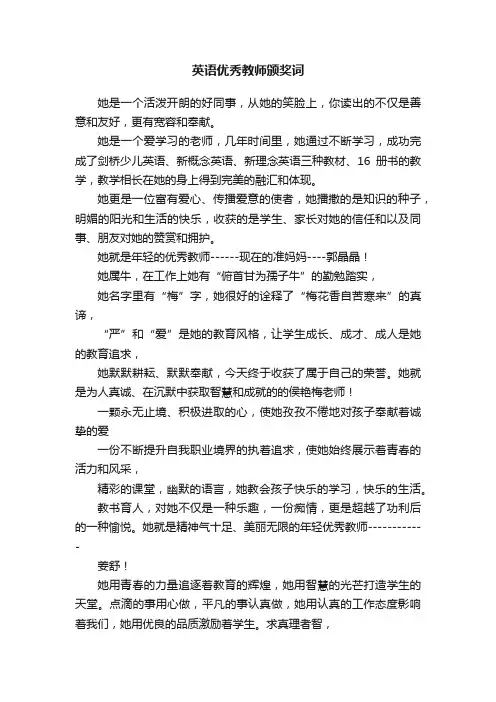 英语优秀教师颁奖词

她是一个活泼开朗的好同事，从她的笑脸上，你读出的不仅是善意和友好，更有宽容和奉献。

她是一个爱学习的老师，几年时间里，她通过不断学习，成功完成了剑桥少儿英语、新概念英语、新理念英语三种教材、16 册书的教学，教学相长在她的身上得到完美的融汇和体现。

她更是一位富有爱心、传播爱意的使者，她播撒的是知识的种子，明媚的阳光和生活的快乐，收获的是学生、家长对她的信任和以及同事、朋友对她的赞赏和拥护。

她就是年轻的优秀教师------现在的准妈妈----郭晶晶！

她属牛，在工作上她有“俯首甘为孺子牛”的勤勉踏实，

她名字里有“梅”字，她很好的诠释了“梅花香自苦寒来”的真谛，

“严”和“爱”是她的教育风格，让学生成长、成才、成人是她的教育追求，

她默默耕耘、默默奉献，今天终于收获了属于自己的荣誉。她就是为人真诚、在沉默中获取智慧和成就的的侯艳梅老师！

一颗永无止境、积极进取的心，使她孜孜不倦地对孩子奉献着诚挚的爱

一份不断提升自我职业境界的执着追求，使她始终展示着青春的活力和风采，

精彩的课堂，幽默的语言，她教会孩子快乐的学习，快乐的生活。

教书育人，对她不仅是一种乐趣，一份痴情，更是超越了功利后的一种愉悦。她就是精神气十足、美丽无限的年轻优秀教师------------

姜舒！

她用青春的力量追逐着教育的辉煌，她用智慧的光芒打造学生的天堂。点滴的事用心做，平凡的事认真做，她用认真的工作态度影响着我们，她用优良的品质激励着学生。求真理者智，